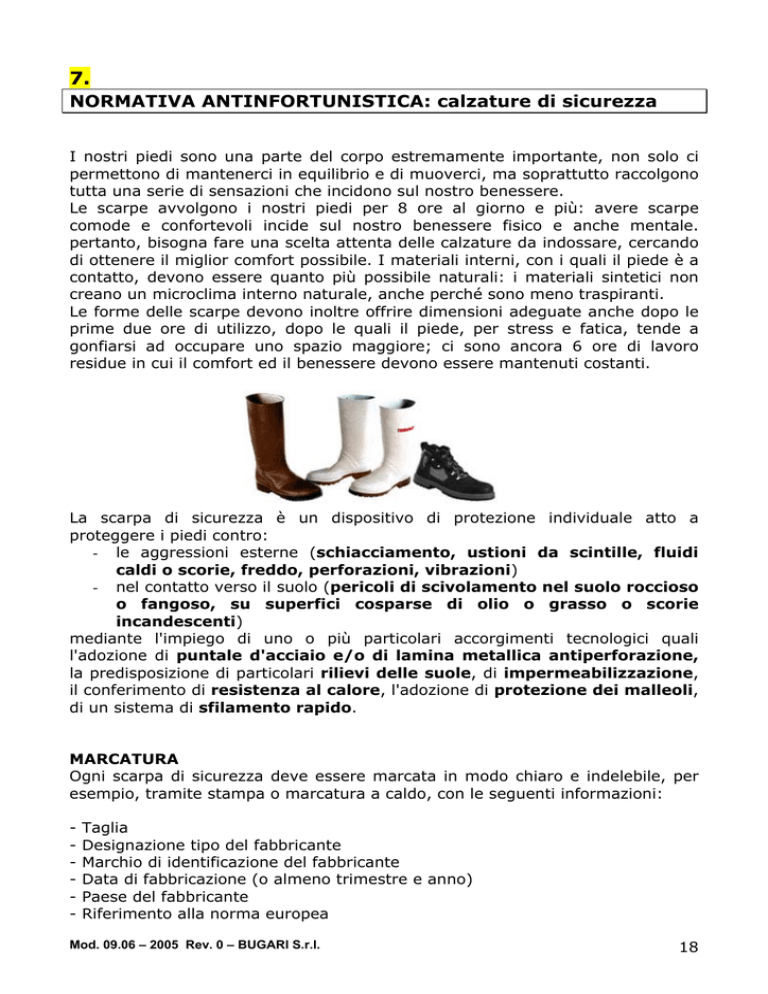 7.

NORMATIVA ANTINFORTUNISTICA: calzature di sicurezza

I nostri piedi sono una parte del corpo estremamente importante, non solo ci permettono di mantenerci in equilibrio e di muoverci, ma soprattutto raccolgono tutta una serie di sensazioni che incidono sul nostro benessere.
Le scarpe avvolgono i nostri piedi per 8 ore al giorno e più: avere scarpe comode e confortevoli incide sul nostro benessere fisico e anche mentale. pertanto, bisogna fare una scelta attenta delle calzature da indossare, cercando di ottenere il miglior comfort possibile. I materiali interni, con i quali il piede è a contatto, devono essere quanto più possibile naturali: i materiali sintetici non creano un microclima interno naturale, anche perché sono meno traspiranti.
Le forme delle scarpe devono inoltre offrire dimensioni adeguate anche dopo le prime due ore di utilizzo, dopo le quali il piede, per stress e fatica, tende a gonfiarsi ad occupare uno spazio maggiore; ci sono ancora 6 ore di lavoro residue in cui il comfort ed il benessere devono essere mantenuti costanti.

La scarpa di sicurezza è un dispositivo di protezione individuale atto a proteggere i piedi contro:
- le aggressioni esterne (schiacciamento, ustioni da scintille, fluidi caldi o scorie, freddo, perforazioni, vibrazioni)
- nel contatto verso il suolo (pericoli di scivolamento nel suolo roccioso o fangoso, su superfici cosparse di olio o grasso o scorie incandescenti)
mediante l'impiego di uno o più particolari accorgimenti tecnologici quali l'adozione di puntale d'acciaio e/o di lamina metallica antiperforazione, la predisposizione di particolari rilievi delle suole, di impermeabilizzazione, il conferimento di resistenza al calore, l'adozione di protezione dei malleoli, di un sistema di sfilamento rapido.

MARCATURA
Ogni scarpa di sicurezza deve essere marcata in modo chiaro e indelebile, per esempio, tramite stampa o marcatura a caldo, con le seguenti informazioni:

- Taglia
- Designazione tipo del fabbricante
- Marchio di identificazione del fabbricante
- Data di fabbricazione (o almeno trimestre e anno)
- Paese del fabbricante
- Riferimento alla norma europea

Mod. 09.06 – 2005 Rev. 0 – BUGARI S.r.l.

18